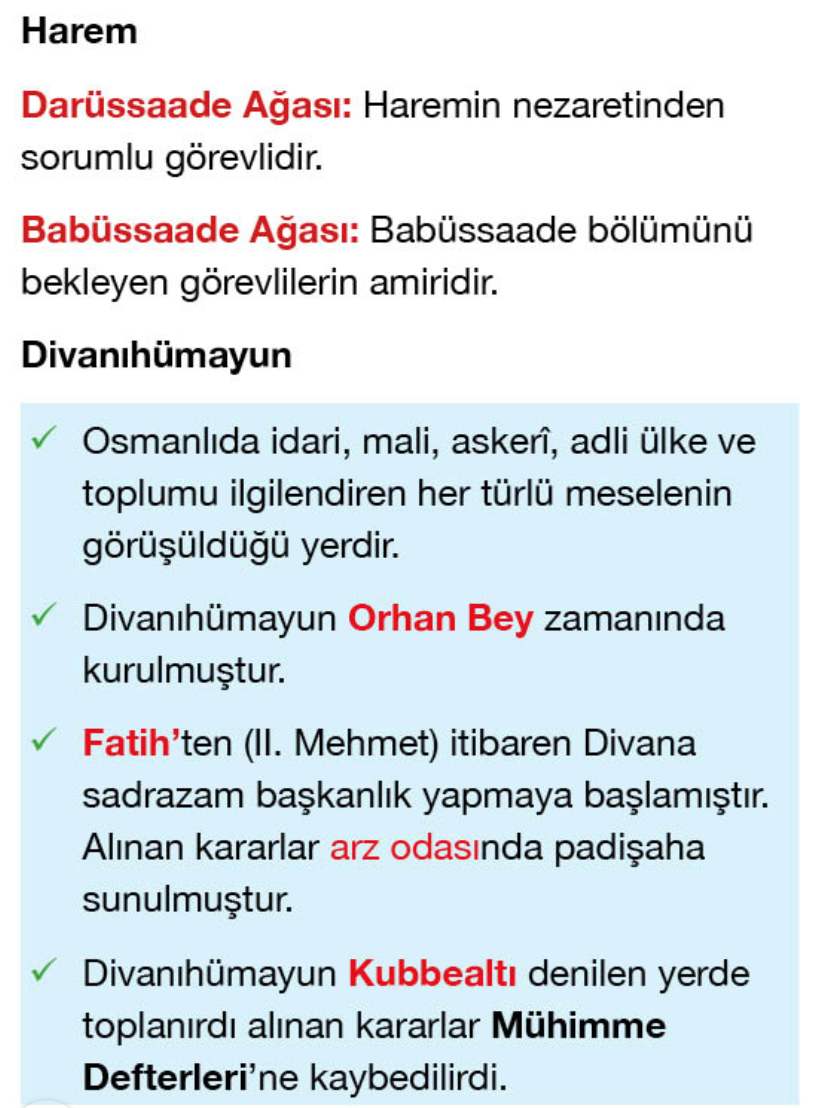 Harem

Darüssaade Ağası: Haremin nezaretinden sorumlu görevlidir.

Babüssaade Ağası: Babüssaade bölümünü bekleyen görevlilerin amiridir.

Divanıhümayun

✓ Osmanlıda idari, mali, askerî, adli ülke ve toplumu ilgilendiren her türlü meselenin görüşüldüğü yerdir.

✓ Divanıhümayun Orhan Bey zamanında kurulmuştur.

✓ Fatih'ten (II. Mehmet) itibaren Divana sadrazam başkanlık yapmaya başlamıştır. Alınan kararlar arz odasında padişaha sunulmuştur.

✓ Divanıhümayun Kubbealtı denilen yerde toplanırdı alınan kararlar Mühimme Defterleri'ne kaybedilirdi.